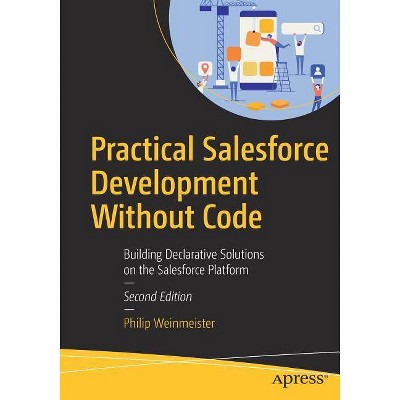 Practical Salesforce Development Without Code

Building Declarative Solutions on the Salesforce Platform

Second Edition

Philip Weinmeister

apress®